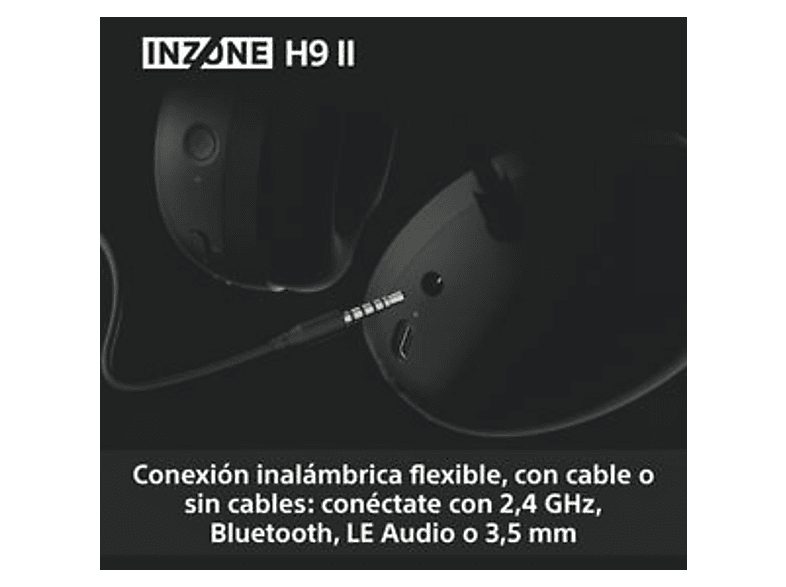 INZONE H9 II

Conexión inalámbrica flexible, con cable o sin cables: conéctate con 2,4 GHz, Bluetooth, LE Audio o 3,5 mm